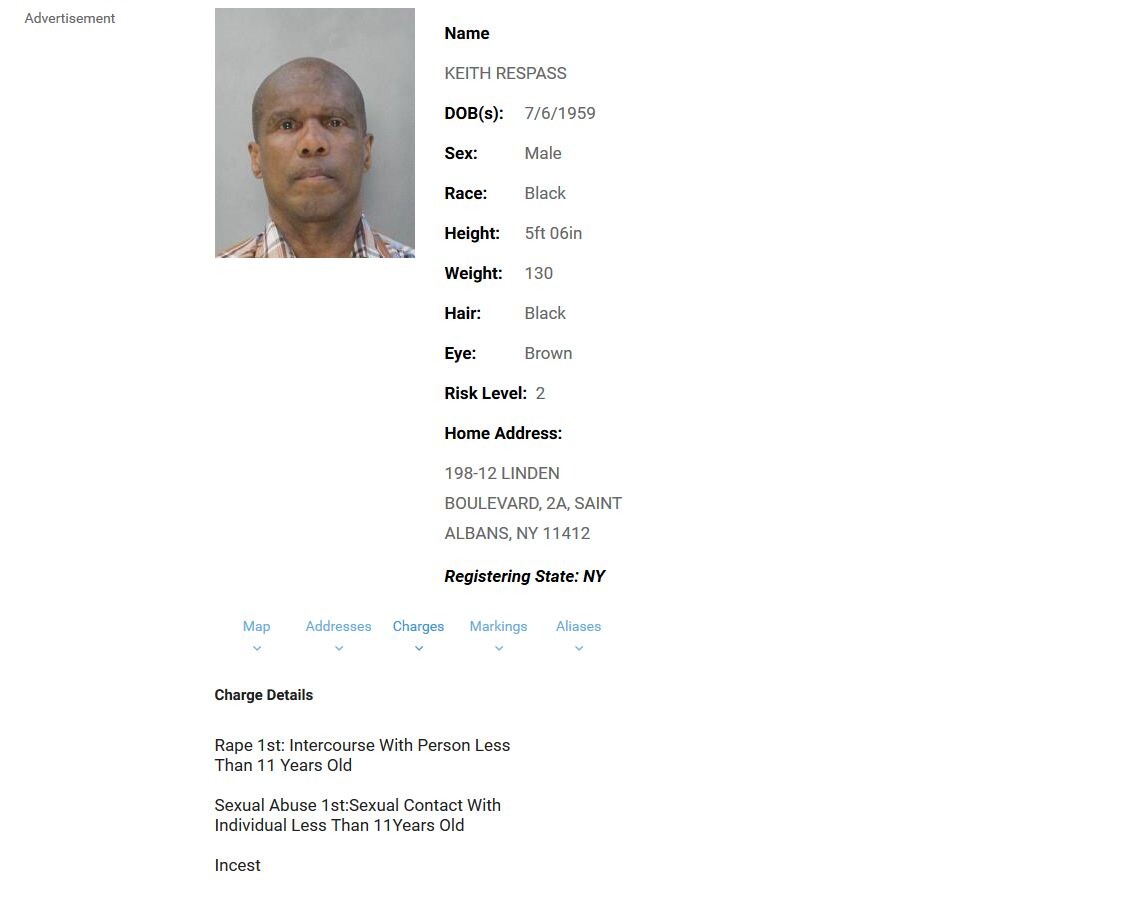 Advertisement

Name

KEITH RESPASS

DOB(s): 7/6/1959

Sex: Male

Race: Black

Height: 5ft 06in

Weight: 130

Hair: Black

Eye: Brown

Risk Level: 2

Home Address:

198-12 LINDEN BOULEVARD, 2A, SAINT ALBANS, NY 11412

Registering State: NY

Map Addresses Charges Markings Aliases

Charge Details

Rape 1st: Intercourse With Person Less Than 11 Years Old

Sexual Abuse 1st:Sexual Contact With Individual Less Than 11Years Old

Incest